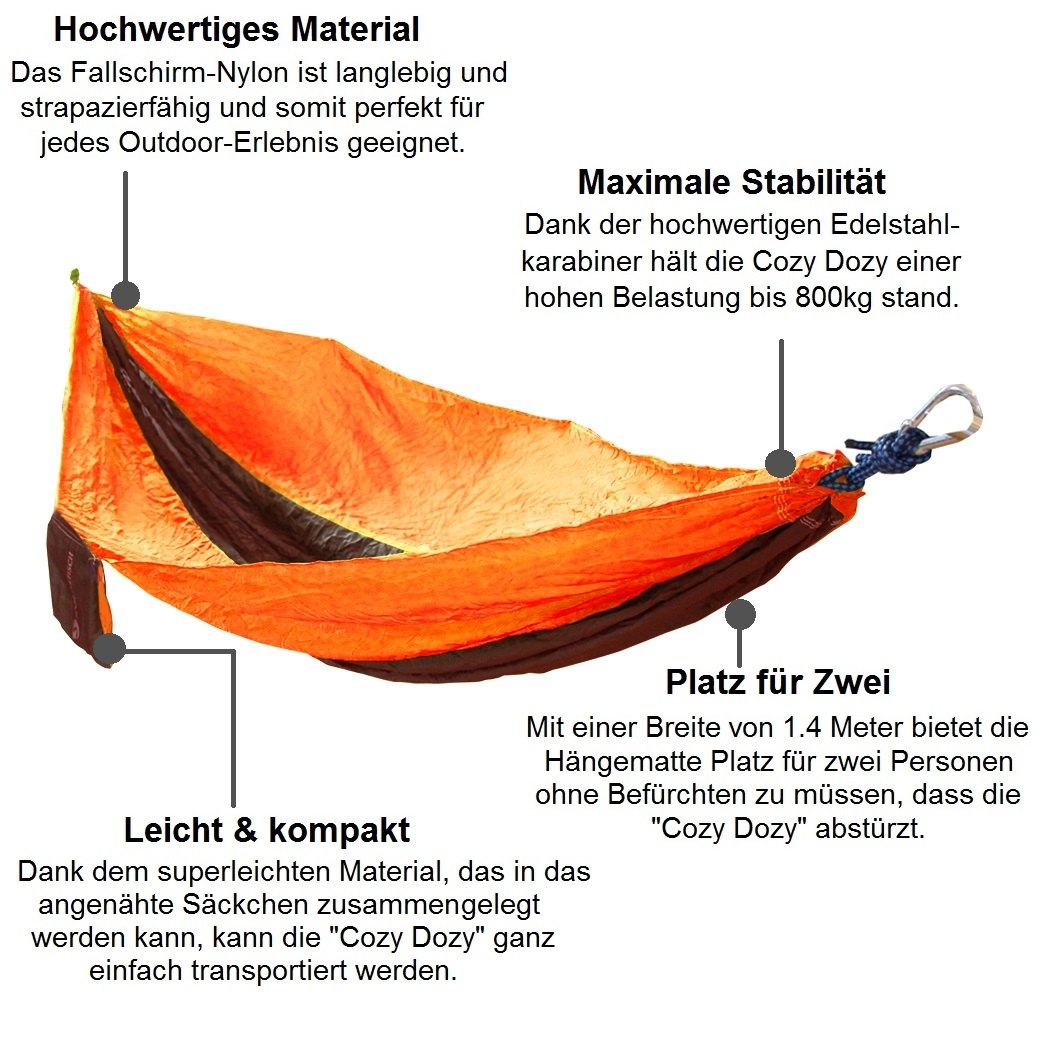 Hochwertiges Material
Das Fallschirm-Nylon ist langlebig und strapazierfähig und somit perfekt für jedes Outdoor-Erlebnis geeignet.

Maximale Stabilität
Dank der hochwertigen Edelstahlkarabiner hält die Cozy Dozy einer hohen Belastung bis 800kg stand.

Platz für Zwei
Mit einer Breite von 1.4 Meter bietet die Hängematte Platz für zwei Personen ohne Befürchten zu müssen, dass die "Cozy Dozy" abstürzt.

Leicht & kompakt
Dank dem superleichten Material, das in das angenähte Säckchen zusammengelegt werden kann, kann die "Cozy Dozy" ganz einfach transportiert werden.